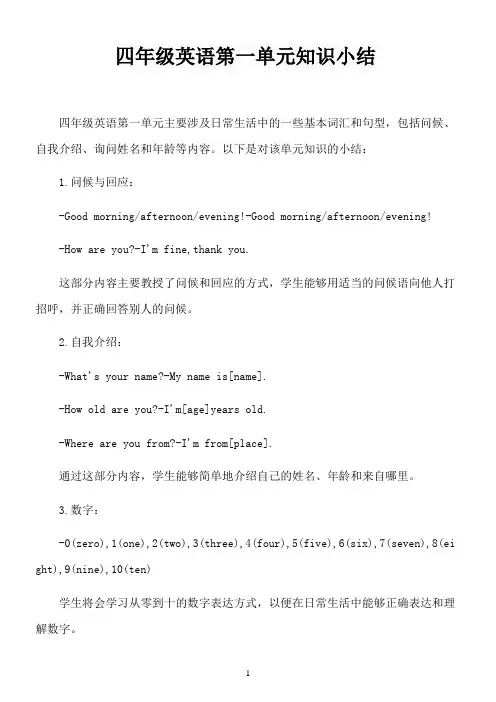 四年级英语第一单元知识小结

四年级英语第一单元主要涉及日常生活中的一些基本词汇和句型，包括问候、自我介绍、询问姓名和年龄等内容。以下是对该单元知识的小结：

1.问候与回应：

-Good morning/afternoon/evening!-Good morning/afternoon/evening!

-How are you?-I'm fine,thank you.

这部分内容主要教授了问候和回应的方式，学生能够用适当的问候语向他人打招呼，并正确回答别人的问候。

2.自我介绍：

-What's your name?-My name is[name].

-How old are you?-I'm[age]years old.

-Where are you from?-I'm from[place].

通过这部分内容，学生能够简单地介绍自己的姓名、年龄和来自哪里。

3.数字：

-0(zero),1(one),2(two),3(three),4(four),5(five),6(six),7(seven),8(eight),9(nine),10(ten)

学生将会学习从零到十的数字表达方式，以便在日常生活中能够正确表达和理解数字。

1